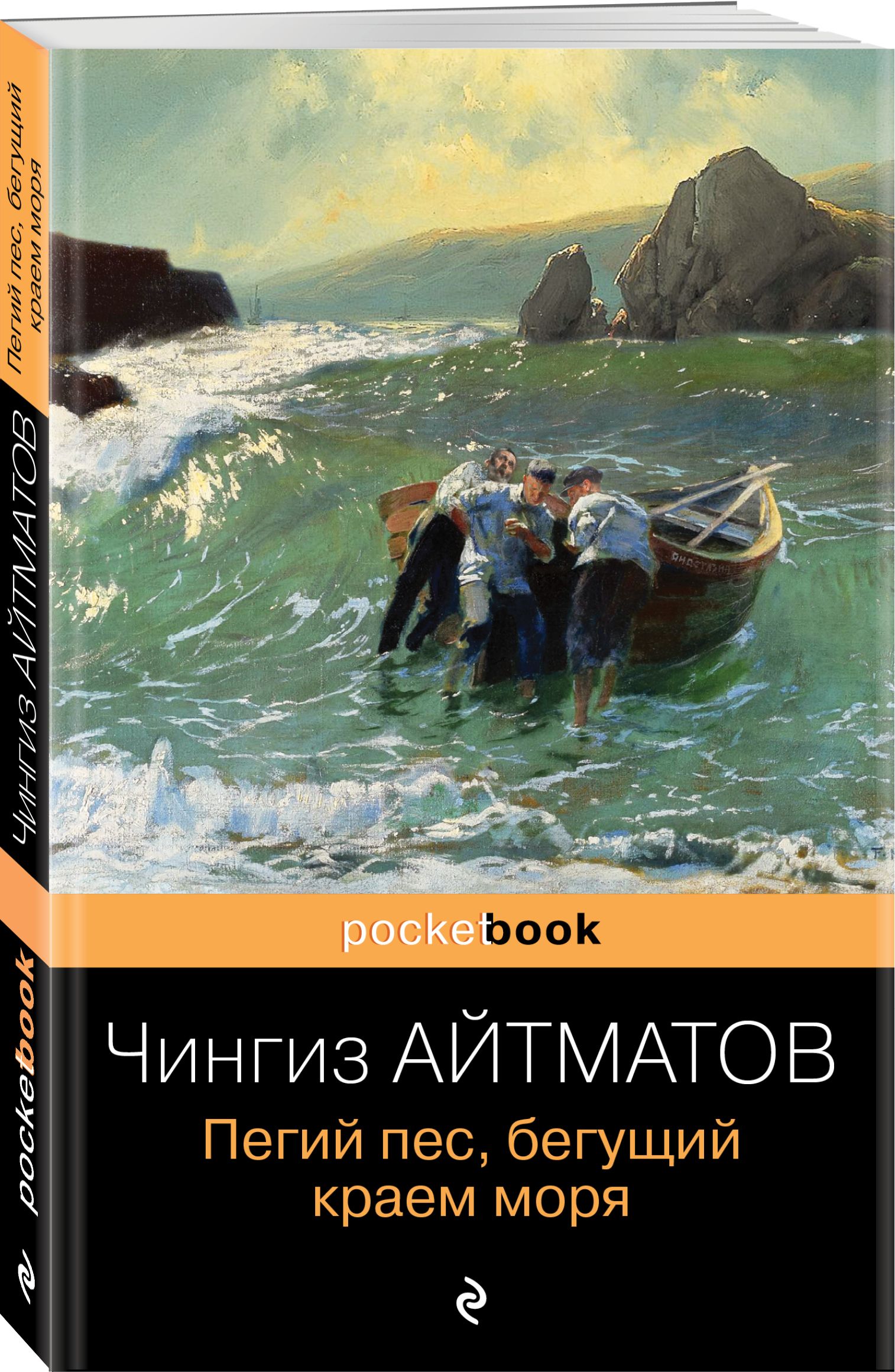 Пегий пес, бегущий краем моря

Чингиз АЙТМАТОВ

pocketbook

pocketbook

Чингиз АЙТМАТОВ

Пегий пес, бегущий краем моря